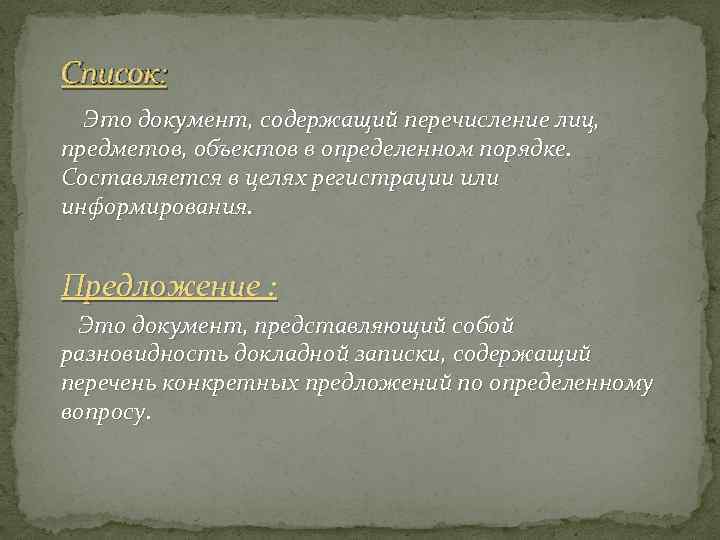 Список:

Это документ, содержащий перечисление лиц, предметов, объектов в определенном порядке. Составляется в целях регистрации или информирования.

Предложение :

Это документ, представляющий собой разновидность докладной записки, содержащий перечень конкретных предложений по определенному вопросу.